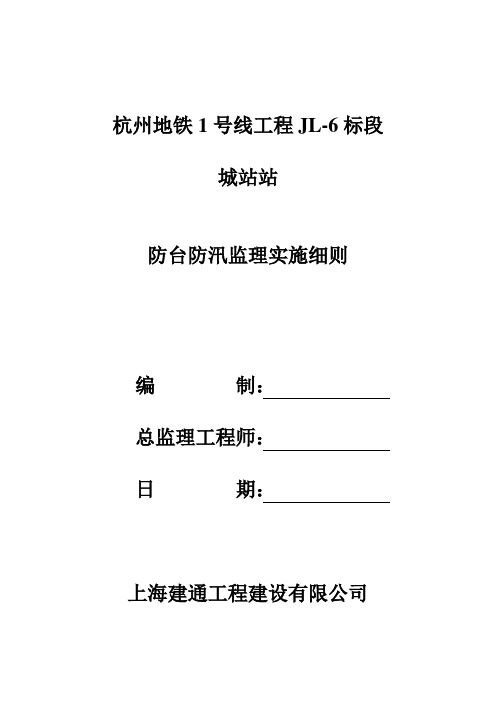 杭州地铁 1 号线工程 JL-6 标段

城站站

防台防汛监理实施细则

编　　　制：

总监理工程师：

日　　　期：

上海建通工程建设有限公司